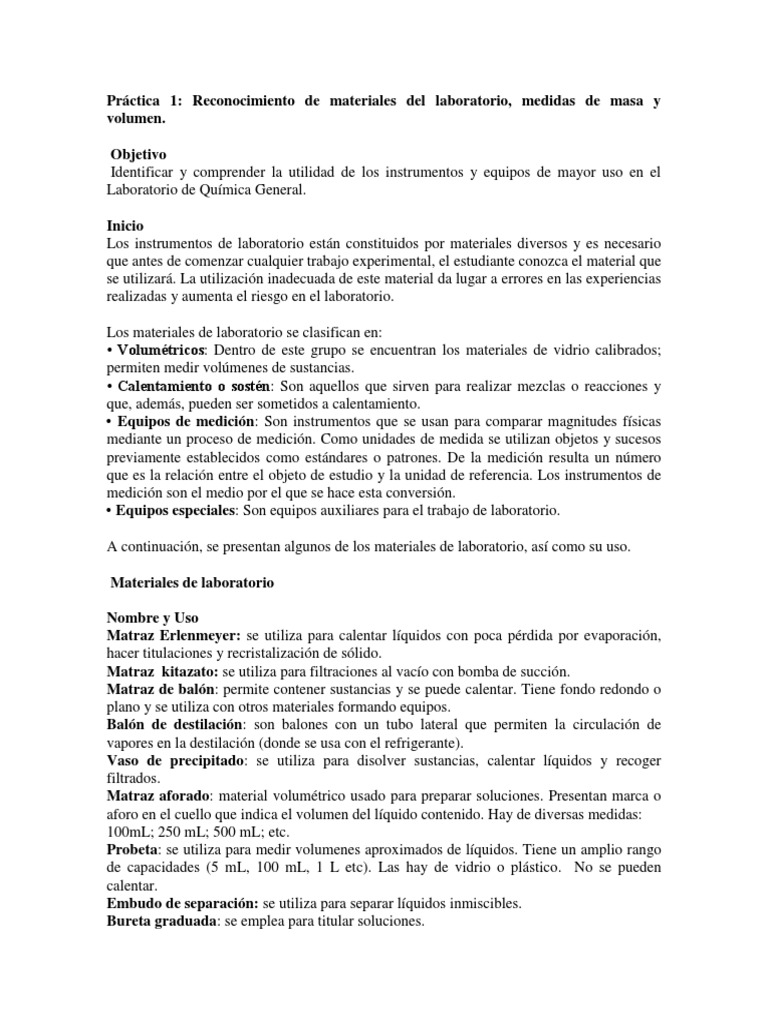 Práctica 1: Reconocimiento de materiales del laboratorio, medidas de masa y volumen.

Objetivo
Identificar y comprender la utilidad de los instrumentos y equipos de mayor uso en el Laboratorio de Química General.

Inicio
Los instrumentos de laboratorio están constituidos por materiales diversos y es necesario que antes de comenzar cualquier trabajo experimental, el estudiante conozca el material que se utilizará. La utilización inadecuada de este material da lugar a errores en las experiencias realizadas y aumenta el riesgo en el laboratorio.

Los materiales de laboratorio se clasifican en:
• Volumétricos: Dentro de este grupo se encuentran los materiales de vidrio calibrados; permiten medir volúmenes de sustancias.
• Calentamiento o sostén: Son aquellos que sirven para realizar mezclas o reacciones y que, además, pueden ser sometidos a calentamiento.
• Equipos de medición: Son instrumentos que se usan para comparar magnitudes físicas mediante un proceso de medición. Como unidades de medida se utilizan objetos y sucesos previamente establecidos como estándares o patrones. De la medición resulta un número que es la relación entre el objeto de estudio y la unidad de referencia. Los instrumentos de medición son el medio por el que se hace esta conversión.
• Equipos especiales: Son equipos auxiliares para el trabajo de laboratorio.

A continuación, se presentan algunos de los materiales de laboratorio, así como su uso.

Materiales de laboratorio

Nombre y Uso
Matraz Erlenmeyer: se utiliza para calentar líquidos con poca pérdida por evaporación, hacer titulaciones y recristalización de sólido.
Matraz kitazato: se utiliza para filtraciones al vacío con bomba de succión.
Matraz de balón: permite contener sustancias y se puede calentar. Tiene fondo redondo o plano y se utiliza con otros materiales formando equipos.
Balón de destilación: son balones con un tubo lateral que permiten la circulación de vapores en la destilación (donde se usa con el refrigerante).
Vaso de precipitado: se utiliza para disolver sustancias, calentar líquidos y recoger filtrados.
Matraz aforado: material volumétrico usado para preparar soluciones. Presentan marca o aforo en el cuello que indica el volumen del líquido contenido. Hay de diversas medidas: 100mL; 250 mL; 500 mL; etc.
Probeta: se utiliza para medir volumenes aproximados de líquidos. Tiene un amplio rango de capacidades (5 mL, 100 mL, 1 L etc). Las hay de vidrio o plástico. No se pueden calentar.
Embudo de separación: se utiliza para separar líquidos inmiscibles.
Bureta graduada: se emplea para titular soluciones.